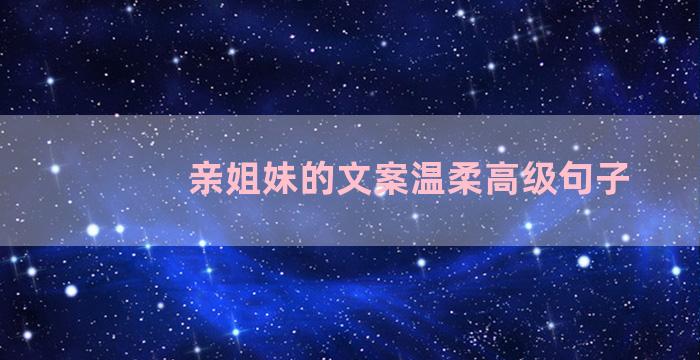 亲姐妹的文案温柔高级句子